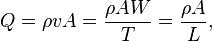 $Q = \rho v A = \frac{\rho A W}{T} = \frac{\rho A}{L},$